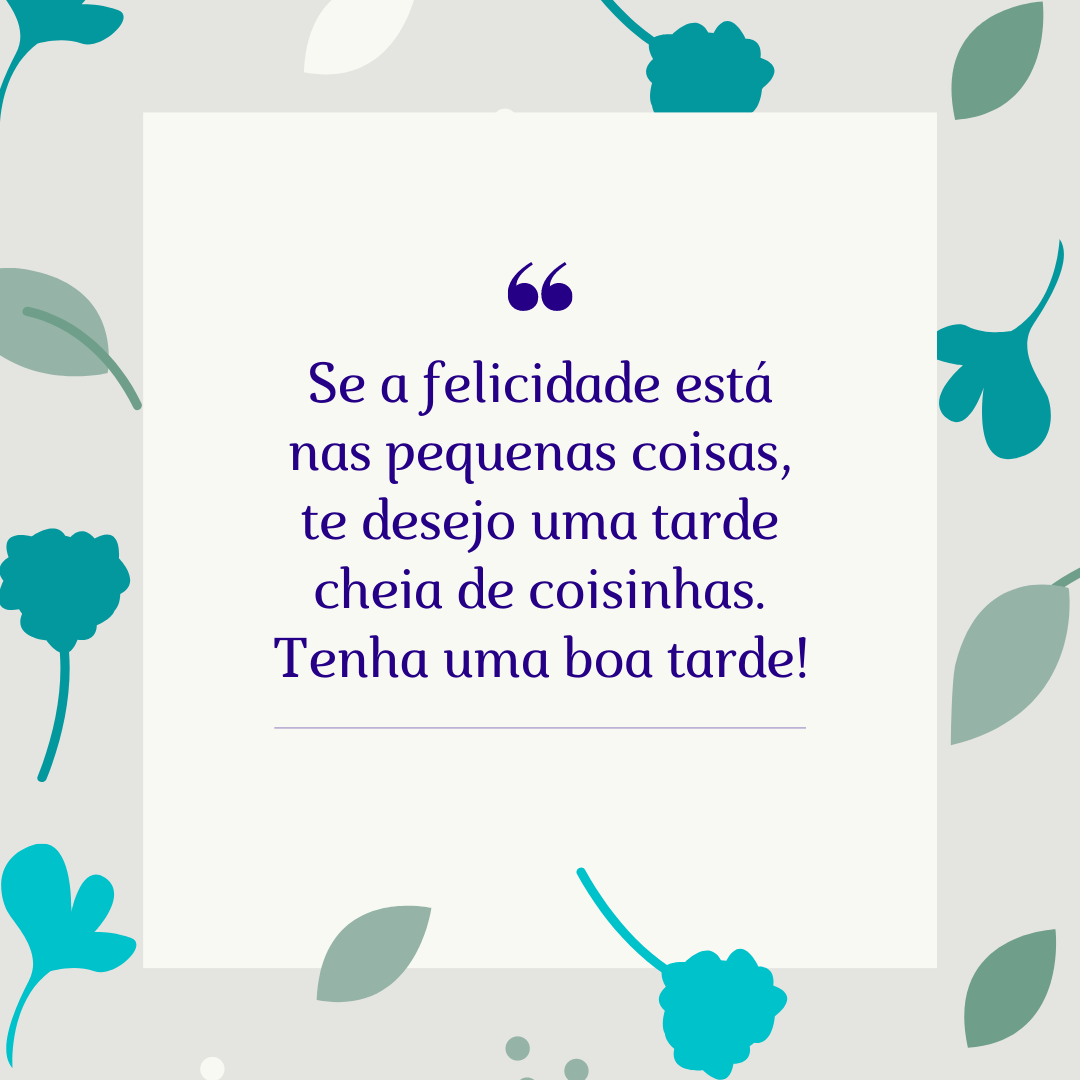 “

Se a felicidade está nas pequenas coisas, te desejo uma tarde cheia de coisinhas. Tenha uma boa tarde!